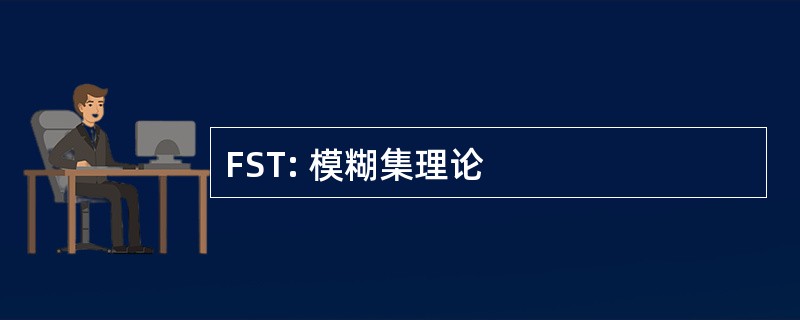 FST: 模糊集理论